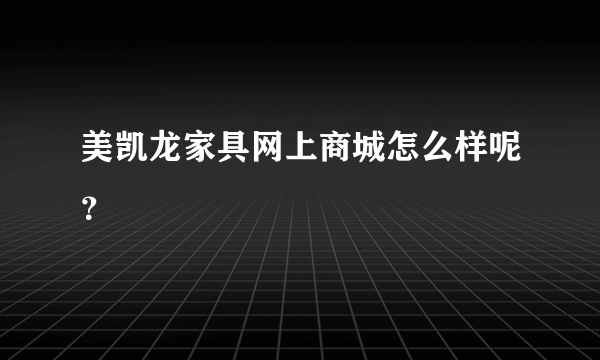 美凯龙家具网上商城怎么样呢？